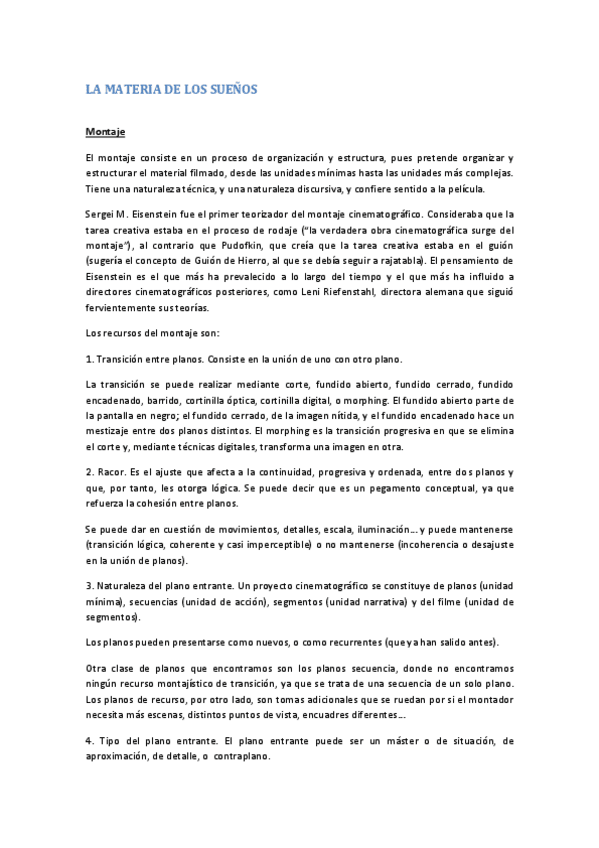 LA MATERIA DE LOS SUEÑOS

Montaje

El montaje consiste en un proceso de organización y estructura, pues pretende organizar y estructurar el material filmado, desde las unidades mínimas hasta las unidades más complejas. Tiene una naturaleza técnica, y una naturaleza discursiva, y confiere sentido a la película.

Sergei M. Eisenstein fue el primer teorizador del montaje cinematográfico. Consideraba que la tarea creativa estaba en el proceso de rodaje ("la verdadera obra cinematográfica surge del montaje"), al contrario que Pudofkin, que creía que la tarea creativa estaba en el guión (sugería el concepto de Guión de Hierro, al que se debía seguir a rajatabla). El pensamiento de Eisenstein es el que más ha prevalecido a lo largo del tiempo y el que más ha influido a directores cinematográficos posteriores, como Leni Riefenstahl, directora alemana que siguió fervientemente sus teorías.

Los recursos del montaje son:

1. Transición entre planos. Consiste en la unión de uno con otro plano.

La transición se puede realizar mediante corte, fundido abierto, fundido cerrado, fundido encadenado, barrido, cortinilla óptica, cortinilla digital, o morphing. El fundido abierto parte de la pantalla en negro; el fundido cerrado, de la imagen nítida, y el fundido encadenado hace un mestizaje entre dos planos distintos. El morphing es la transición progresiva en que se elimina el corte y, mediante técnicas digitales, transforma una imagen en otra.

2. Racor. Es el ajuste que afecta a la continuidad, progresiva y ordenada, entre dos planos y que, por tanto, les otorga lógica. Se puede decir que es un pegamento conceptual, ya que refuerza la cohesión entre planos.

Se puede dar en cuestión de movimientos, detalles, escala, iluminación... y puede mantenerse (transición lógica, coherente y casi imperceptible) o no mantenerse (incoherencia o desajuste en la unión de planos).

3. Naturaleza del plano entrante. Un proyecto cinematográfico se constituye de planos (unidad mínima), secuencias (unidad de acción), segmentos (unidad narrativa) y del filme (unidad de segmentos).

Los planos pueden presentarse como nuevos, o como recurrentes (que ya han salido antes).

Otra clase de planos que encontramos son los planos secuencia, donde no encontramos ningún recurso montajístico de transición, ya que se trata de una secuencia de un solo plano. Los planos de recurso, por otro lado, son tomas adicionales que se ruedan por si el montador necesita más escenas, distintos puntos de vista, encuadres diferentes...

4. Tipo del plano entrante. El plano entrante puede ser un máster o de situación, de aproximación, de detalle, o contraplano.